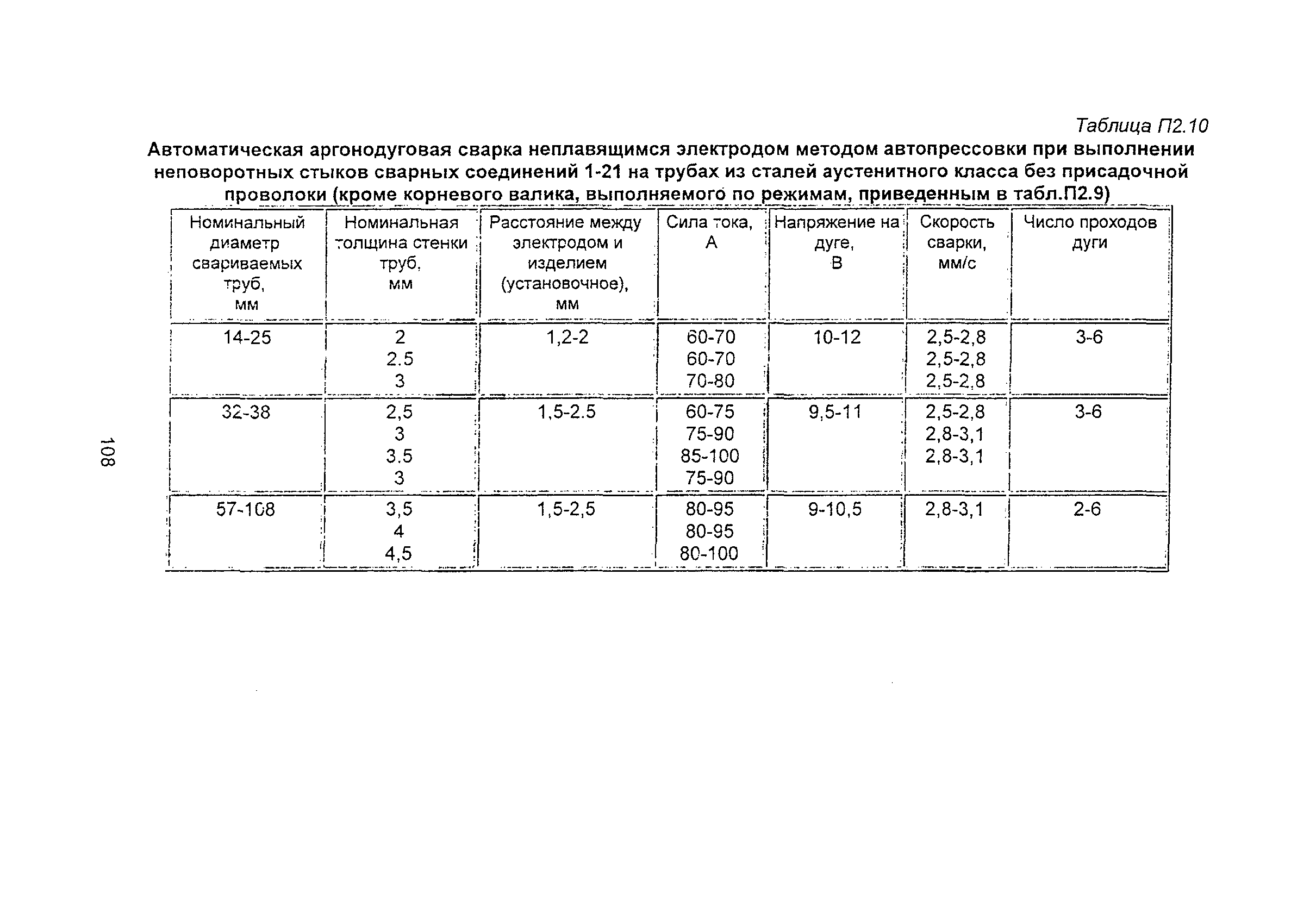 Таблица П2.10

Автоматическая аргонодуговая сварка неплавящимся электродом методом автопрессовки при выполнении неповоротных стыков сварных соединений 1-21 на трубах из сталей аустенитного класса без присадочной проволоки (кроме корневого валика, выполняемого по режимам, приведенным в табл.П2.9)

| Номинальный диаметр свариваемых труб, мм | Номинальная толщина стенки труб, мм | Расстояние между электродом и изделием (установочное), мм | Сила тока, А | Напряжение на дуге, В | Скорость сварки, мм/с | Число проходов дуги |
|---|---|---|---|---|---|---|
| 14-25 | 2<br>2.5<br>3 | 1,2-2 | 60-70<br>60-70<br>70-80 | 10-12 | 2,5-2,8<br>2,5-2,8<br>2,5-2,8 | 3-6 |
| 32-38 | 2,5<br>3<br>3.5<br>3 | 1,5-2.5 | 60-75<br>75-90<br>85-100<br>75-90 | 9,5-11 | 2,5-2,8<br>2,8-3,1<br>2,8-3,1 | 3-6 |
| 57-108 | 3,5<br>4<br>4,5 | 1,5-2,5 | 80-95<br>80-95<br>80-100 | 9-10,5 | 2,8-3,1 | 2-6 |

108